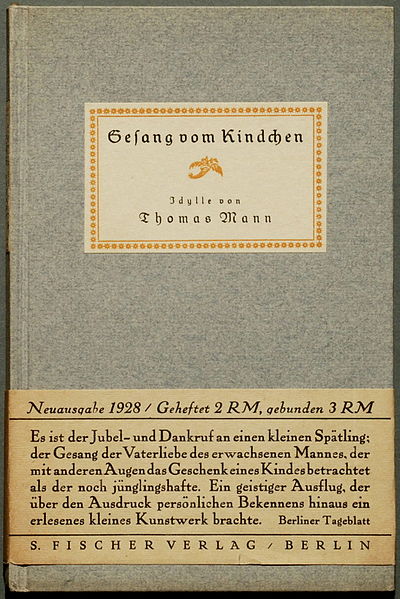 Gesang vom Kindchen

Idylle von
Thomas Mann

Neuausgabe 1928 / Geheftet 2 RM, gebunden 3 RM

Es ist der Jubel- und Dankruf an einen kleinen Spätling; der Gesang der Vaterliebe des erwachsenen Mannes, der mit anderen Augen das Geschenk eines Kindes betrachtet als der noch jünglingshafte. Ein geistiger Ausflug, der über den Ausdruck persönlichen Bekennens hinaus ein erlesenes kleines Kunstwerk brachte. Berliner Tageblatt

S. FISCHER VERLAG / BERLIN